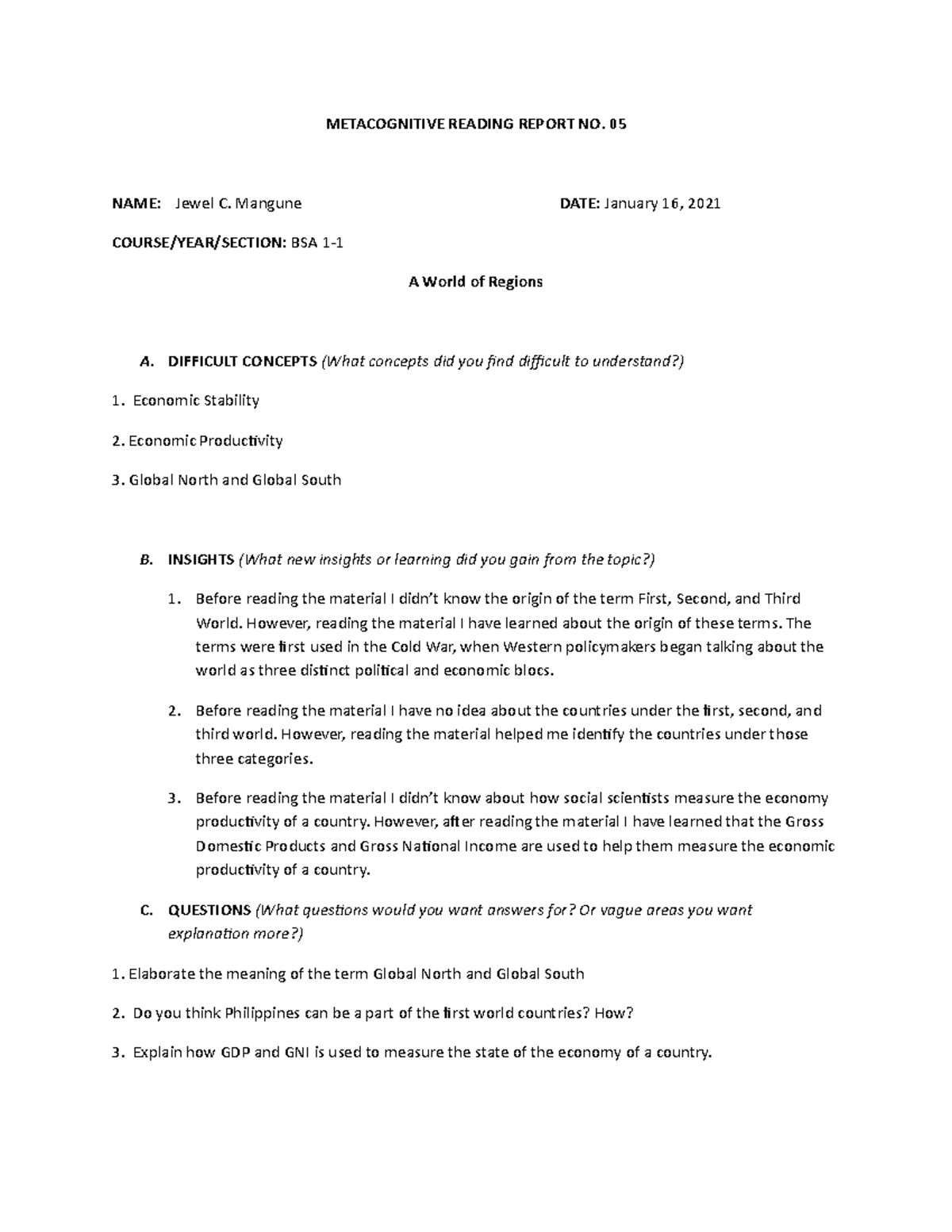 METACOGNITIVE READING REPORT NO. 05

NAME: Jewel C. Mangune DATE: January 16, 2021

COURSE/YEAR/SECTION: BSA 1-1

A World of Regions

A. DIFFICULT CONCEPTS (What concepts did you find difficult to understand?)

1. Economic Stability

2. Economic Productivity

3. Global North and Global South

B. INSIGHTS (What new insights or learning did you gain from the topic?)

1. Before reading the material I didn't know the origin of the term First, Second, and Third World. However, reading the material I have learned about the origin of these terms. The terms were first used in the Cold War, when Western policymakers began talking about the world as three distinct political and economic blocs.

2. Before reading the material I have no idea about the countries under the first, second, and third world. However, reading the material helped me identify the countries under those three categories.

3. Before reading the material I didn't know about how social scientists measure the economy productivity of a country. However, after reading the material I have learned that the Gross Domestic Products and Gross National Income are used to help them measure the economic productivity of a country.

C. QUESTIONS (What questions would you want answers for? Or vague areas you want explanation more?)

1. Elaborate the meaning of the term Global North and Global South

2. Do you think Philippines can be a part of the first world countries? How?

3. Explain how GDP and GNI is used to measure the state of the economy of a country.